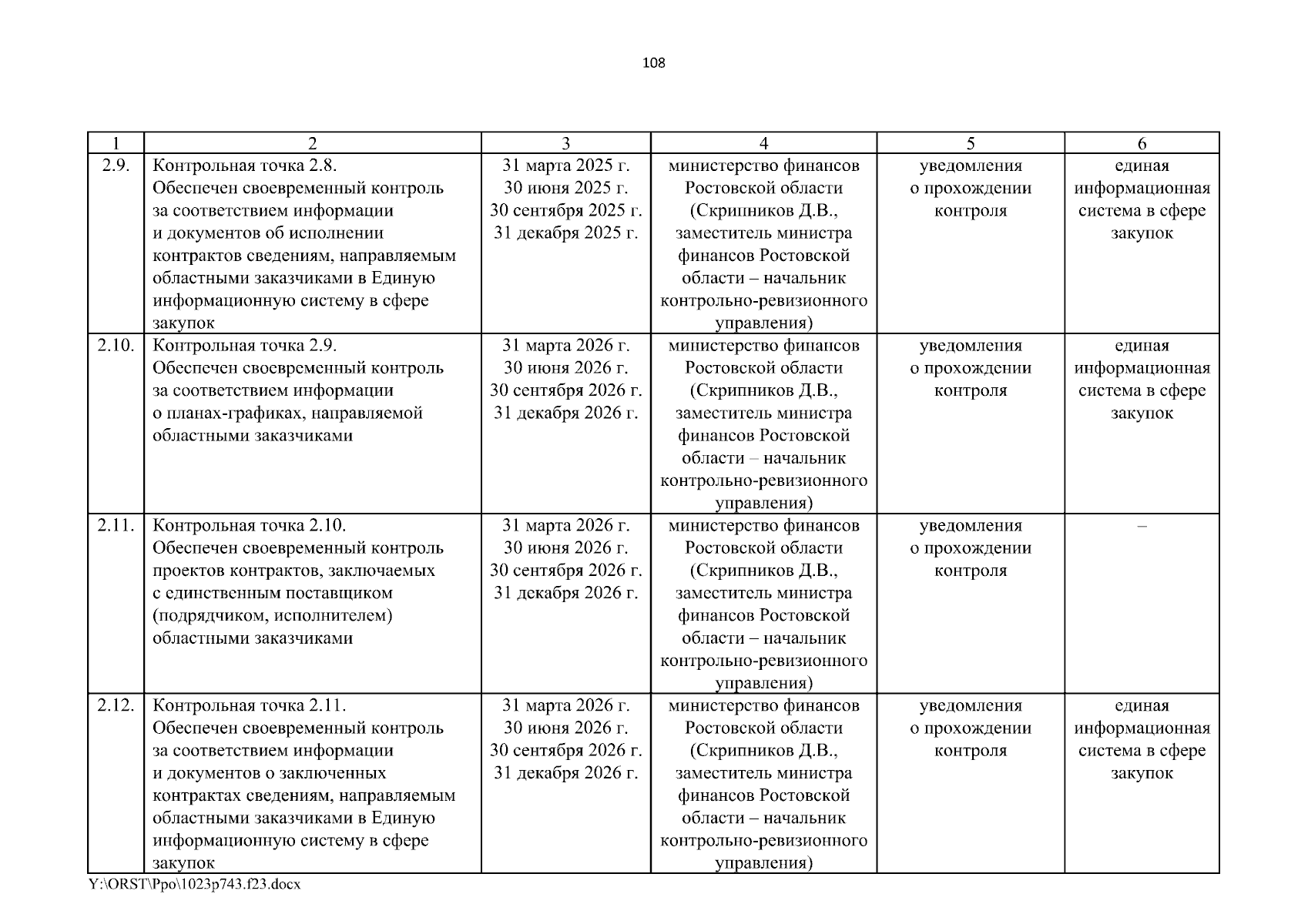 108

| 1 | 2 | 3 | 4 | 5 | 6 |
|---|---|---|---|---|---|
| 2.9. | Контрольная точка 2.8. Обеспечен своевременный контроль за соответствием информации и документов об исполнении контрактов сведениям, направляемым областными заказчиками в Единую информационную систему в сфере закупок | 31 марта 2025 г. 30 июня 2025 г. 30 сентября 2025 г. 31 декабря 2025 г. | министерство финансов Ростовской области (Скрипников Д.В., заместитель министра финансов Ростовской области – начальник контрольно-ревизионного управления) | уведомления о прохождении контроля | единая информационная система в сфере закупок |
| 2.10. | Контрольная точка 2.9. Обеспечен своевременный контроль за соответствием информации о планах-графиках, направляемой областными заказчиками | 31 марта 2026 г. 30 июня 2026 г. 30 сентября 2026 г. 31 декабря 2026 г. | министерство финансов Ростовской области (Скрипников Д.В., заместитель министра финансов Ростовской области – начальник контрольно-ревизионного управления) | уведомления о прохождении контроля | единая информационная система в сфере закупок |
| 2.11. | Контрольная точка 2.10. Обеспечен своевременный контроль проектов контрактов, заключаемых с единственным поставщиком (подрядчиком, исполнителем) областными заказчиками | 31 марта 2026 г. 30 июня 2026 г. 30 сентября 2026 г. 31 декабря 2026 г. | министерство финансов Ростовской области (Скрипников Д.В., заместитель министра финансов Ростовской области – начальник контрольно-ревизионного управления) | уведомления о прохождении контроля | – |
| 2.12. | Контрольная точка 2.11. Обеспечен своевременный контроль за соответствием информации и документов о заключенных контрактах сведениям, направляемым областными заказчиками в Единую информационную систему в сфере закупок | 31 марта 2026 г. 30 июня 2026 г. 30 сентября 2026 г. 31 декабря 2026 г. | министерство финансов Ростовской области (Скрипников Д.В., заместитель министра финансов Ростовской области – начальник контрольно-ревизионного управления) | уведомления о прохождении контроля | единая информационная система в сфере закупок |

Y:\ORST\Ppo\1023p743.f23.docx